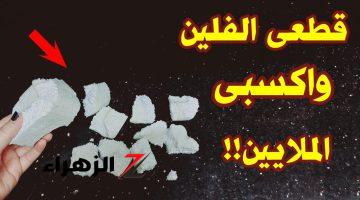 قطعى الفلين
واكسبى
الملايين!!

الزهراء